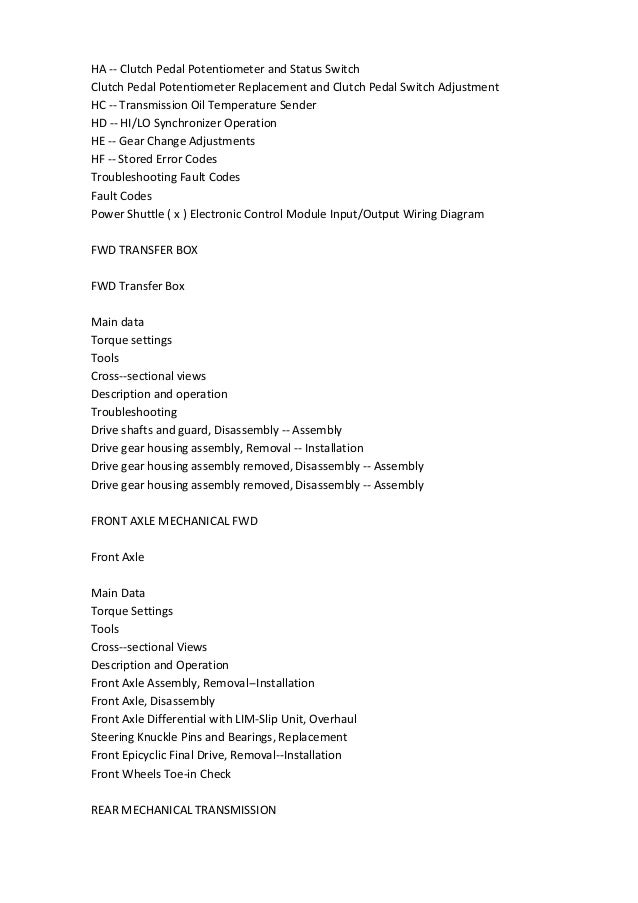 HA -- Clutch Pedal Potentiometer and Status Switch
Clutch Pedal Potentiometer Replacement and Clutch Pedal Switch Adjustment
HC -- Transmission Oil Temperature Sender
HD -- HI/LO Synchronizer Operation
HE -- Gear Change Adjustments
HF -- Stored Error Codes
Troubleshooting Fault Codes
Fault Codes
Power Shuttle ( x ) Electronic Control Module Input/Output Wiring Diagram

FWD TRANSFER BOX

FWD Transfer Box

Main data
Torque settings
Tools
Cross--sectional views
Description and operation
Troubleshooting
Drive shafts and guard, Disassembly -- Assembly
Drive gear housing assembly, Removal -- Installation
Drive gear housing assembly removed, Disassembly -- Assembly
Drive gear housing assembly removed, Disassembly -- Assembly

FRONT AXLE MECHANICAL FWD

Front Axle

Main Data
Torque Settings
Tools
Cross--sectional Views
Description and Operation
Front Axle Assembly, Removal–Installation
Front Axle, Disassembly
Front Axle Differential with LIM-Slip Unit, Overhaul
Steering Knuckle Pins and Bearings, Replacement
Front Epicyclic Final Drive, Removal--Installation
Front Wheels Toe-in Check

REAR MECHANICAL TRANSMISSION